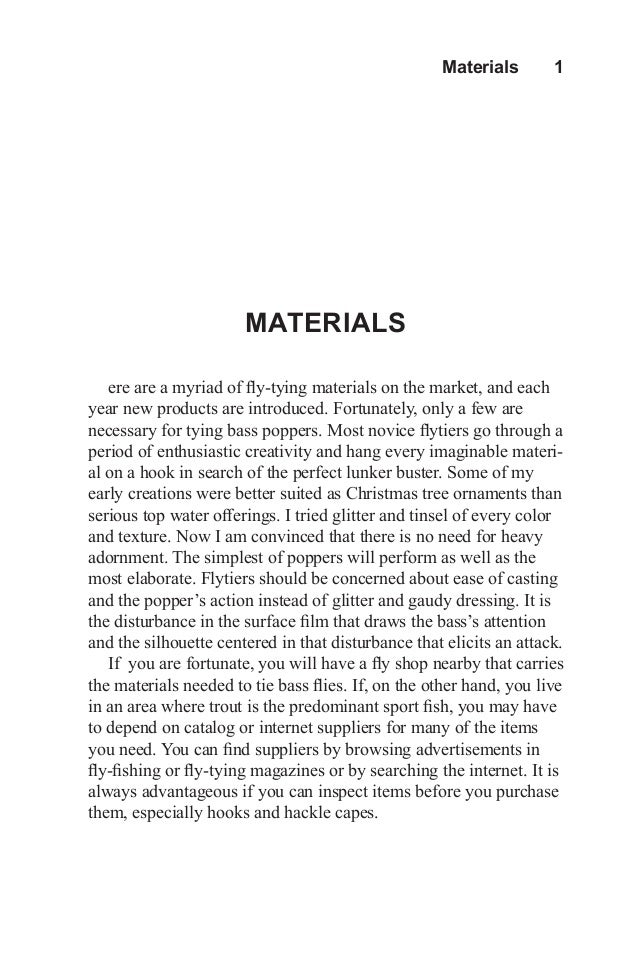 Materials 1

MATERIALS

ere are a myriad of fly-tying materials on the market, and each year new products are introduced. Fortunately, only a few are necessary for tying bass poppers. Most novice flytiers go through a period of enthusiastic creativity and hang every imaginable material on a hook in search of the perfect lunker buster. Some of my early creations were better suited as Christmas tree ornaments than serious top water offerings. I tried glitter and tinsel of every color and texture. Now I am convinced that there is no need for heavy adornment. The simplest of poppers will perform as well as the most elaborate. Flytiers should be concerned about ease of casting and the popper's action instead of glitter and gaudy dressing. It is the disturbance in the surface film that draws the bass's attention and the silhouette centered in that disturbance that elicits an attack.

If you are fortunate, you will have a fly shop nearby that carries the materials needed to tie bass flies. If, on the other hand, you live in an area where trout is the predominant sport fish, you may have to depend on catalog or internet suppliers for many of the items you need. You can find suppliers by browsing advertisements in fly-fishing or fly-tying magazines or by searching the internet. It is always advantageous if you can inspect items before you purchase them, especially hooks and hackle capes.